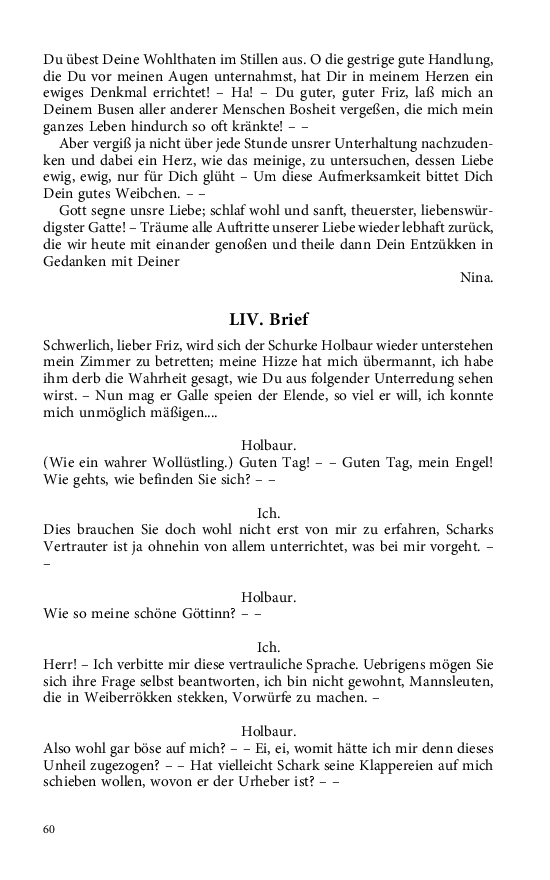 Du übest Deine Wohlthaten im Stillen aus. O die gestrige gute Handlung, die Du vor meinen Augen unternahmst, hat Dir in meinem Herzen ein ewiges Denkmal errichtet! – Ha! – Du guter, guter Friz, laß mich an Deinem Busen aller anderer Menschen Bosheit vergeßen, die mich mein ganzes Leben hindurch so oft kränkte! – –

Aber vergiß ja nicht über jede Stunde unsrer Unterhaltung nachzudenken und dabei ein Herz, wie das meinige, zu untersuchen, dessen Liebe ewig, ewig, nur für Dich glüht – Um diese Aufmerksamkeit bittet Dich Dein gutes Weibchen. – –

Gott segne unsre Liebe; schlaf wohl und sanft, theuerster, liebenswürdigster Gatte! – Träume alle Auftritte unserer Liebe wieder lebhaft zurück, die wir heute mit einander genoßen und theile dann Dein Entzükken in Gedanken mit Deiner

Nina.

LIV. Brief

Schwerlich, lieber Friz, wird sich der Schurke Holbaur wieder unterstehen mein Zimmer zu betretten; meine Hizze hat mich übermannt, ich habe ihm derb die Wahrheit gesagt, wie Du aus folgender Unterredung sehen wirst. – Nun mag er Galle speien der Elende, so viel er will, ich konnte mich unmöglich mäßigen....

Holbaur.
(Wie ein wahrer Wollüstling.) Guten Tag! – – Guten Tag, mein Engel! Wie gehts, wie befinden Sie sich? – –

Ich.
Dies brauchen Sie doch wohl nicht erst von mir zu erfahren, Scharks Vertrauter ist ja ohnehin von allem unterrichtet, was bei mir vorgeht. – –

Holbaur.
Wie so meine schöne Göttinn? – –

Ich.
Herr! – Ich verbitte mir diese vertrauliche Sprache. Uebrigens mögen Sie sich ihre Frage selbst beantworten, ich bin nicht gewohnt, Mannsleuten, die in Weiberrökken stekken, Vorwürfe zu machen. –

Holbaur.
Also wohl gar böse auf mich? – – Ei, ei, womit hätte ich mir denn dieses Unheil zugezogen? – – Hat vielleicht Schark seine Klappereien auf mich schieben wollen, wovon er der Urheber ist? – –

60